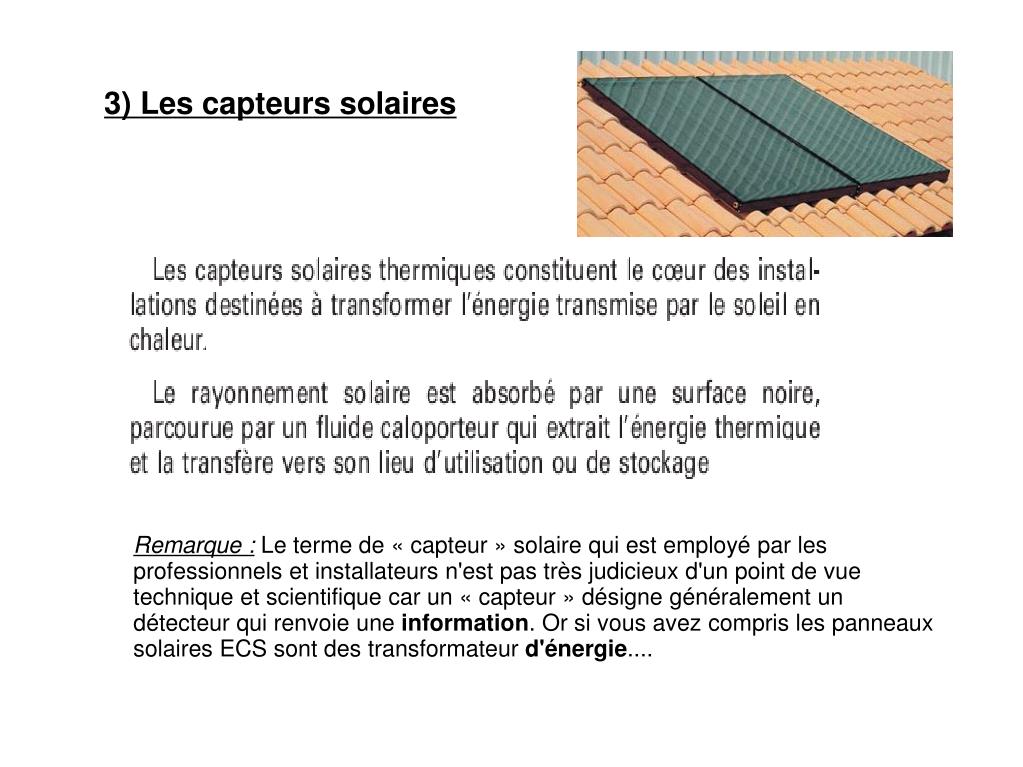 3) Les capteurs solaires

Les capteurs solaires thermiques constituent le cœur des installations destinées à transformer l'énergie transmise par le soleil en chaleur.

Le rayonnement solaire est absorbé par une surface noire, parcourue par un fluide caloporteur qui extrait l'énergie thermique et la transfère vers son lieu d'utilisation ou de stockage

Remarque : Le terme de « capteur » solaire qui est employé par les professionnels et installateurs n'est pas très judicieux d'un point de vue technique et scientifique car un « capteur » désigne généralement un détecteur qui renvoie une information. Or si vous avez compris les panneaux solaires ECS sont des transformateur d'énergie....